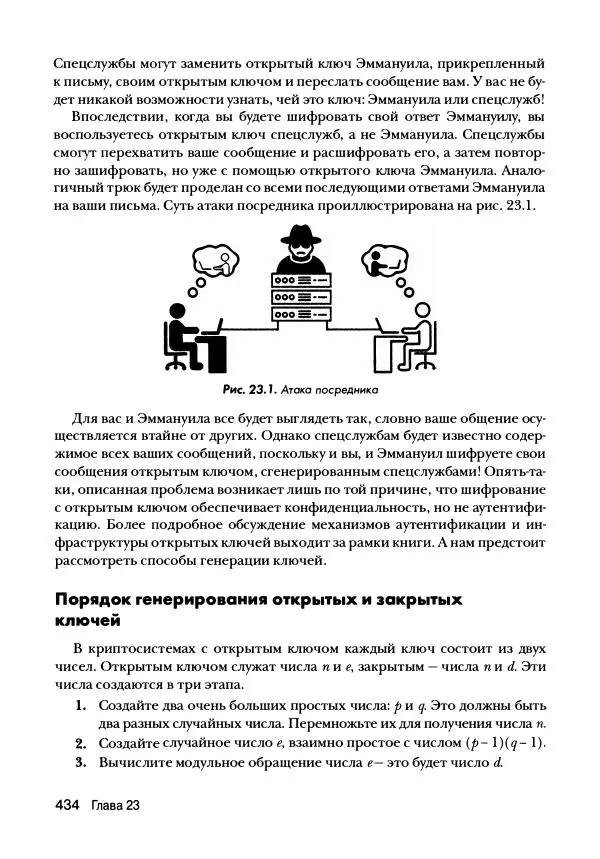 Спецслужбы могут заменить открытый ключ Эммануила, прикрепленный к письму, своим открытым ключом и переслать сообщение вам. У вас не будет никакой возможности узнать, чей это ключ: Эммануила или спецслужб!

Впоследствии, когда вы будете шифровать свой ответ Эммануилу, вы воспользуетесь открытым ключ спецслужб, а не Эммануила. Спецслужбы смогут перехватить ваше сообщение и расшифровать его, а затем повторно зашифровать, но уже с помощью открытого ключа Эммануила. Аналогичный трюк будет проделан со всеми последующими ответами Эммануила на ваши письма. Суть атаки посредника проиллюстрирована на рис. 23.1.

Рис. 23.1. Атака посредника

Для вас и Эммануила все будет выглядеть так, словно ваше общение осуществляется втайне от других. Однако спецслужбам будет известно содержимое всех ваших сообщений, поскольку и вы, и Эммануил шифруете свои сообщения открытым ключом, сгенерированным спецслужбами! Опять-таки, описанная проблема возникает лишь по той причине, что шифрование с открытым ключом обеспечивает конфиденциальность, но не аутентификацию. Более подробное обсуждение механизмов аутентификации и инфраструктуры открытых ключей выходит за рамки книги. А нам предстоит рассмотреть способы генерации ключей.

Порядок генерирования открытых и закрытых ключей

В криптосистемах с открытым ключом каждый ключ состоит из двух чисел. Открытым ключом служат числа $n$ и $e$, закрытым — числа $n$ и $d$. Эти числа создаются в три этапа.

1. Создайте два очень больших простых числа: $p$ и $q$. Это должны быть два разных случайных числа. Перемножьте их для получения числа $n$.
2. Создайте случайное число $e$, взаимно простое с числом $(p-1)(q-1)$.
3. Вычислите модульное обращение числа $e$— это будет число $d$.

434 Глава 23